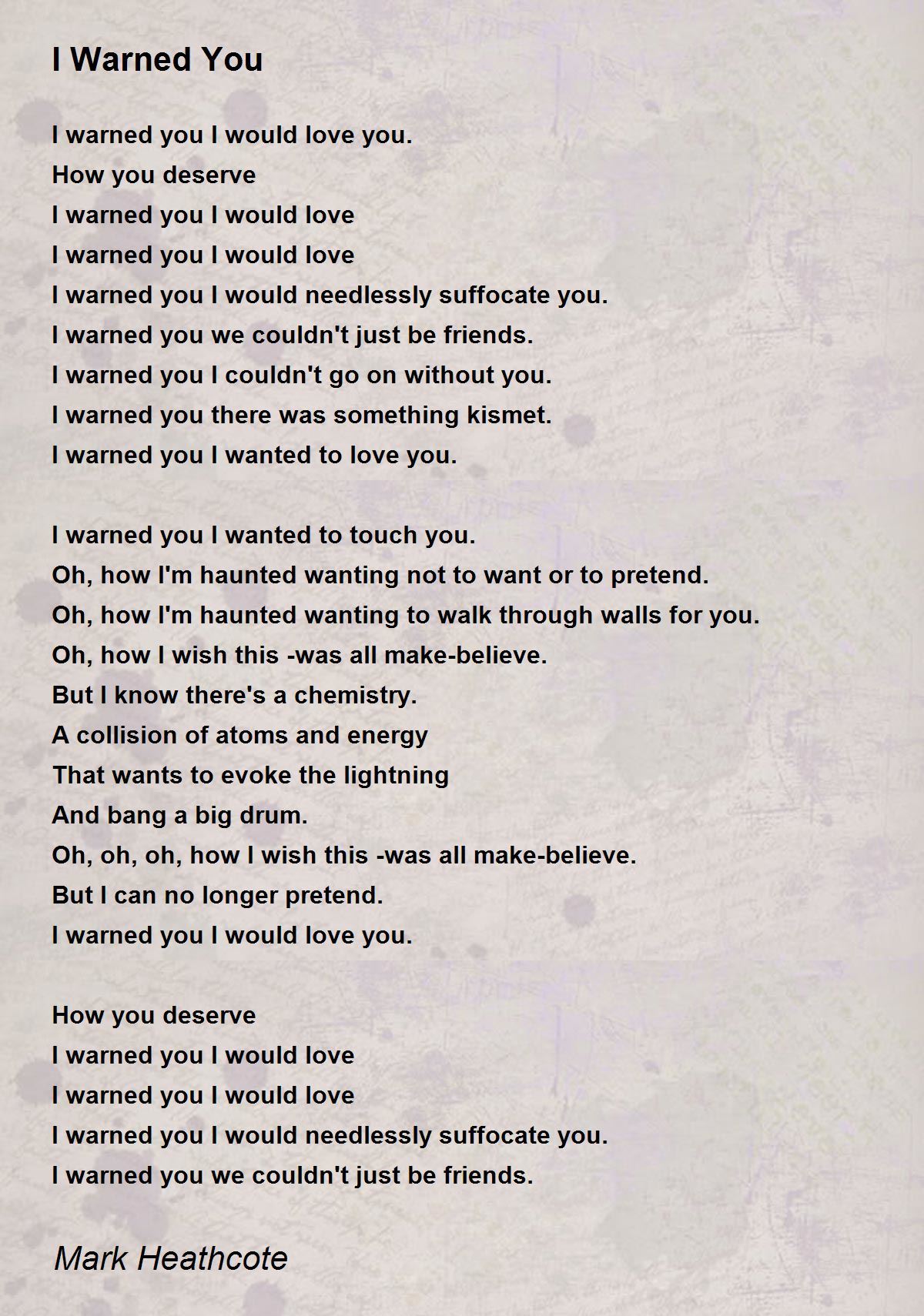 I Warned You

I warned you I would love you.
How you deserve
I warned you I would love
I warned you I would love
I warned you I would needlessly suffocate you.
I warned you we couldn't just be friends.
I warned you I couldn't go on without you.
I warned you there was something kismet.
I warned you I wanted to love you.

I warned you I wanted to touch you.
Oh, how I'm haunted wanting not to want or to pretend.
Oh, how I'm haunted wanting to walk through walls for you.
Oh, how I wish this -was all make-believe.
But I know there's a chemistry.
A collision of atoms and energy
That wants to evoke the lightning
And bang a big drum.
Oh, oh, oh, how I wish this -was all make-believe.
But I can no longer pretend.
I warned you I would love you.

How you deserve
I warned you I would love
I warned you I would love
I warned you I would needlessly suffocate you.
I warned you we couldn't just be friends.

Mark Heathcote